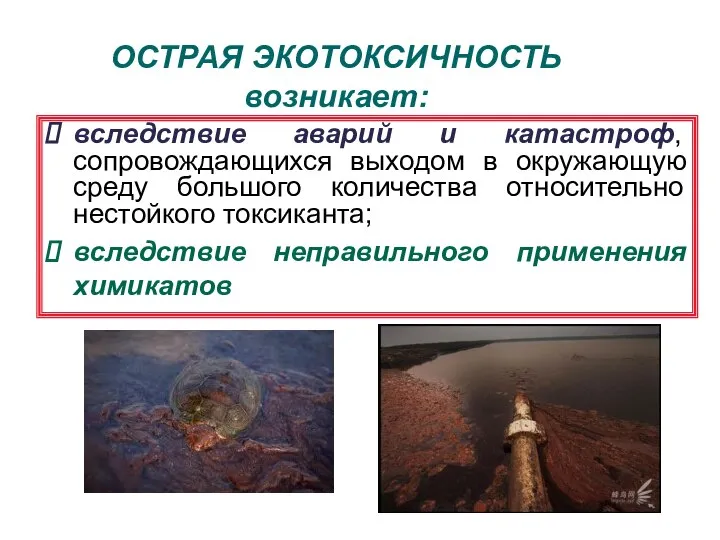 ОСТРАЯ ЭКОТОКСИЧНОСТЬ возникает:

 вследствие аварий и катастроф, сопровождающихся выходом в окружающую среду большого количества относительно нестойкого токсиканта;

 вследствие неправильного применения химикатов